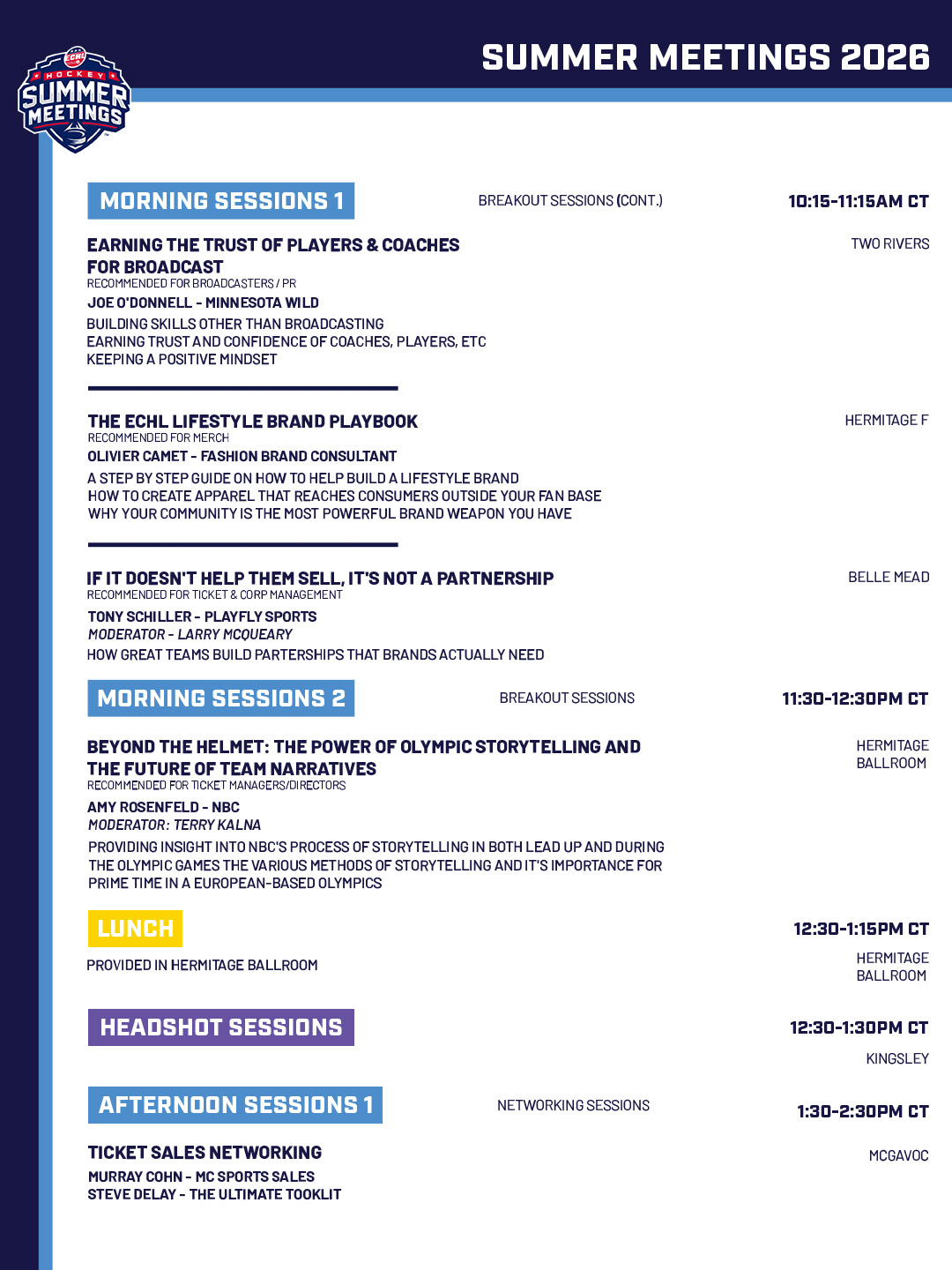 ECHL HOCKEY SUMMER MEETINGS

SUMMER MEETINGS 2026

MORNING SESSIONS 1

BREAKOUT SESSIONS (CONT.)

10:15-11:15AM CT

EARNING THE TRUST OF PLAYERS & COACHES FOR BROADCAST

TWO RIVERS

RECOMMENDED FOR BROADCASTERS / PR

JOE O'DONNELL - MINNESOTA WILD

BUILDING SKILLS OTHER THAN BROADCASTING
EARNING TRUST AND CONFIDENCE OF COACHES, PLAYERS, ETC
KEEPING A POSITIVE MINDSET

THE ECHL LIFESTYLE BRAND PLAYBOOK

HERMITAGE F

RECOMMENDED FOR MERCH

OLIVIER CAMET - FASHION BRAND CONSULTANT

A STEP BY STEP GUIDE ON HOW TO HELP BUILD A LIFESTYLE BRAND
HOW TO CREATE APPAREL THAT REACHES CONSUMERS OUTSIDE YOUR FAN BASE
WHY YOUR COMMUNITY IS THE MOST POWERFUL BRAND WEAPON YOU HAVE

IF IT DOESN'T HELP THEM SELL, IT'S NOT A PARTNERSHIP

BELLE MEAD

RECOMMENDED FOR TICKET & CORP MANAGEMENT

TONY SCHILLER - PLAYFLY SPORTS
MODERATOR - LARRY MCQUEARY

HOW GREAT TEAMS BUILD PARTERSHIPS THAT BRANDS ACTUALLY NEED

MORNING SESSIONS 2

BREAKOUT SESSIONS

11:30-12:30PM CT

BEYOND THE HELMET: THE POWER OF OLYMPIC STORYTELLING AND THE FUTURE OF TEAM NARRATIVES

HERMITAGE BALLROOM

RECOMMENDED FOR TICKET MANAGERS/DIRECTORS

AMY ROSENFELD - NBC
MODERATOR: TERRY KALNA

PROVIDING INSIGHT INTO NBC'S PROCESS OF STORYTELLING IN BOTH LEAD UP AND DURING THE OLYMPIC GAMES THE VARIOUS METHODS OF STORYTELLING AND IT'S IMPORTANCE FOR PRIME TIME IN A EUROPEAN-BASED OLYMPICS

LUNCH

12:30-1:15PM CT

PROVIDED IN HERMITAGE BALLROOM

HERMITAGE BALLROOM

HEADSHOT SESSIONS

12:30-1:30PM CT

KINGSLEY

AFTERNOON SESSIONS 1

NETWORKING SESSIONS

1:30-2:30PM CT

TICKET SALES NETWORKING

MCGAVOC

MURRAY COHN - MC SPORTS SALES
STEVE DELAY - THE ULTIMATE TOOKLIT